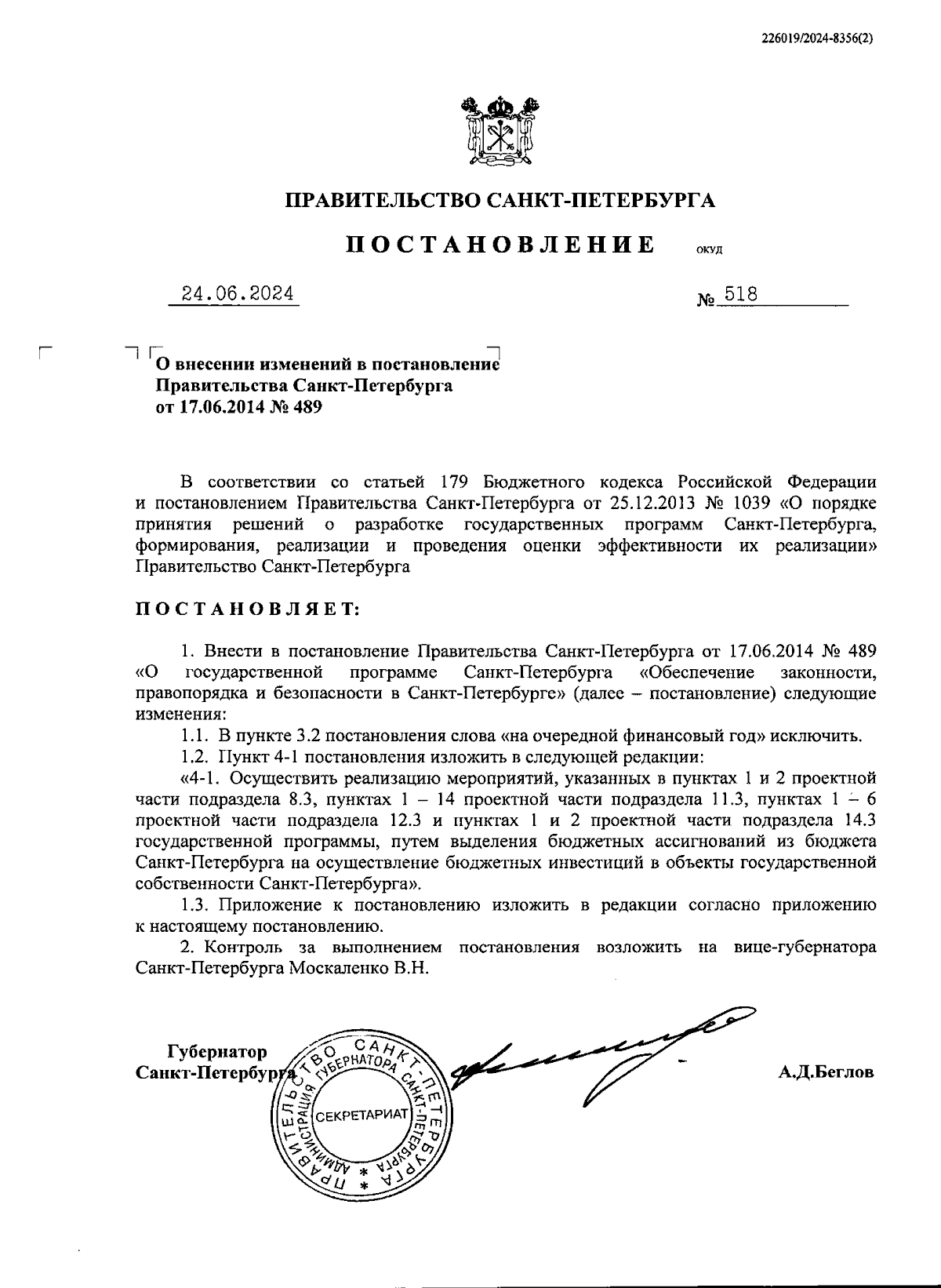 226019/2024-8356(2)

ПРАВИТЕЛЬСТВО САНКТ-ПЕТЕРБУРГА

ПОСТАНОВЛЕНИЕ ОКУД

24.06.2024 № 518

О внесении изменений в постановление Правительства Санкт-Петербурга от 17.06.2014 № 489

В соответствии со статьей 179 Бюджетного кодекса Российской Федерации и постановлением Правительства Санкт-Петербурга от 25.12.2013 № 1039 «О порядке принятия решений о разработке государственных программ Санкт-Петербурга, формирования, реализации и проведения оценки эффективности их реализации» Правительство Санкт-Петербурга

ПОСТАНОВЛЯЕТ:

1. Внести в постановление Правительства Санкт-Петербурга от 17.06.2014 № 489 «О государственной программе Санкт-Петербурга «Обеспечение законности, правопорядка и безопасности в Санкт-Петербурге» (далее – постановление) следующие изменения:

1.1. В пункте 3.2 постановления слова «на очередной финансовый год» исключить.

1.2. Пункт 4-1 постановления изложить в следующей редакции:

«4-1. Осуществить реализацию мероприятий, указанных в пунктах 1 и 2 проектной части подраздела 8.3, пунктах 1 – 14 проектной части подраздела 11.3, пунктах 1 – 6 проектной части подраздела 12.3 и пунктах 1 и 2 проектной части подраздела 14.3 государственной программы, путем выделения бюджетных ассигнований из бюджета Санкт-Петербурга на осуществление бюджетных инвестиций в объекты государственной собственности Санкт-Петербурга».

1.3. Приложение к постановлению изложить в редакции согласно приложению к настоящему постановлению.

2. Контроль за выполнением постановления возложить на вице-губернатора Санкт-Петербурга Москаленко В.Н.

Губернатор Санкт-Петербурга

ПРАВИТЕЛЬСТВО САНКТ-ПЕТЕРБУРГА АДМИНИСТРАЦИЯ ГУБЕРНАТОРА САНКТ-ПЕТЕРБУРГА СЕКРЕТАРИАТ

А.Д.Беглов